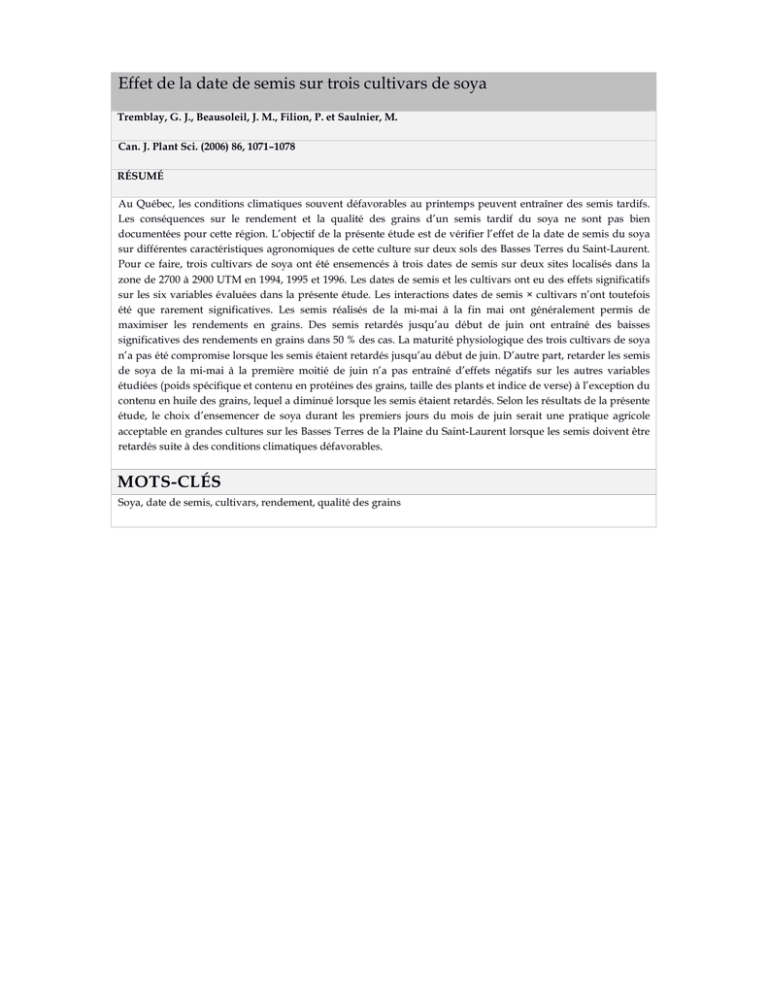 Effet de la date de semis sur trois cultivars de soya

Tremblay, G. J., Beausoleil, J. M., Filion, P. et Saulnier, M.

Can. J. Plant Sci. (2006) 86, 1071–1078

RÉSUMÉ

Au Québec, les conditions climatiques souvent défavorables au printemps peuvent entraîner des semis tardifs. Les conséquences sur le rendement et la qualité des grains d'un semis tardif du soya ne sont pas bien documentées pour cette région. L'objectif de la présente étude est de vérifier l'effet de la date de semis du soya sur différentes caractéristiques agronomiques de cette culture sur deux sols des Basses Terres du Saint-Laurent. Pour ce faire, trois cultivars de soya ont été ensemencés à trois dates de semis sur deux sites localisés dans la zone de 2700 à 2900 UTM en 1994, 1995 et 1996. Les dates de semis et les cultivars ont eu des effets significatifs sur les six variables évaluées dans la présente étude. Les interactions dates de semis × cultivars n'ont toutefois été que rarement significatives. Les semis réalisés de la mi-mai à la fin mai ont généralement permis de maximiser les rendements en grains. Des semis retardés jusqu'au début de juin ont entraîné des baisses significatives des rendements en grains dans 50 % des cas. La maturité physiologique des trois cultivars de soya n'a pas été compromise lorsque les semis étaient retardés jusqu'au début de juin. D'autre part, retarder les semis de soya de la mi-mai à la première moitié de juin n'a pas entraîné d'effets négatifs sur les autres variables étudiées (poids spécifique et contenu en protéines des grains, taille des plants et indice de verse) à l'exception du contenu en huile des grains, lequel a diminué lorsque les semis étaient retardés. Selon les résultats de la présente étude, le choix d'ensemencer de soya durant les premiers jours du mois de juin serait une pratique agricole acceptable en grandes cultures sur les Basses Terres de la Plaine du Saint-Laurent lorsque les semis doivent être retardés suite à des conditions climatiques défavorables.

MOTS-CLÉS

Soya, date de semis, cultivars, rendement, qualité des grains